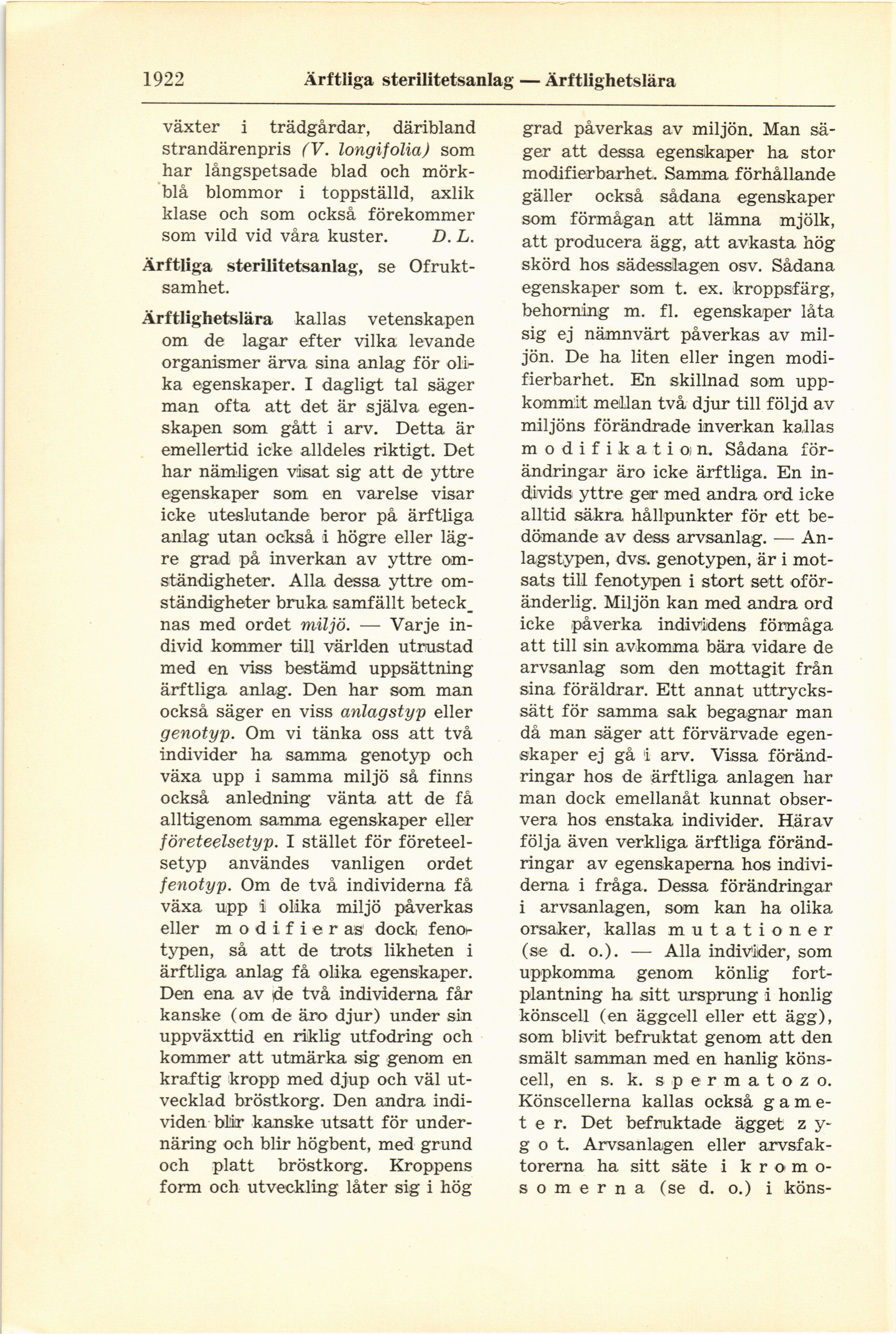 1922 Ärftliga sterilitetsanlag — Ärftlighetslära

växter i trädgårdar, däribland strandärenpris (V. longifolia) som har långspetsade blad och mörkblå blommor i toppställd, axlik klase och som också förekommer som vild vid våra kuster. D. L.

Ärftliga sterilitetsanlag, se Ofruktsamhet.

Ärftlighetslära kallas vetenskapen om de lagar efter vilka levande organismer ärva sina anlag för olika egenskaper. I dagligt tal säger man ofta att det är själva egenskapen som gått i arv. Detta är emellertid icke alldeles riktigt. Det har nämligen visat sig att de yttre egenskaper som en varelse visar icke uteslutande beror på ärftliga anlag utan också i högre eller lägre grad på inverkan av yttre omständigheter. Alla dessa yttre omständigheter bruka samfällt betecknas med ordet miljö. — Varje individ kommer till världen utrustad med en viss bestämd uppsättning ärftliga anlag. Den har som man också säger en viss anlagstyp eller genotyp. Om vi tänka oss att två individer ha samma genotyp och växa upp i samma miljö så finns också anledning vänta att de få alltigenom samma egenskaper eller företeelsetyp. I stället för företeelsetyp användes vanligen ordet fenotyp. Om de två individerna få växa upp i olika miljö påverkas eller modifieras dock fenotypen, så att de trots likheten i ärftliga anlag få olika egenskaper. Den ena av de två individerna får kanske (om de äro djur) under sin uppväxttid en riklig utfodring och kommer att utmärka sig genom en kraftig kropp med djup och väl utvecklad bröstkorg. Den andra individen blir kanske utsatt för undernäring och blir högbent, med grund och platt bröstkorg. Kroppens form och utveckling låter sig i hög grad påverkas av miljön. Man säger att dessa egenskaper ha stor modifierbarhet. Samma förhållande gäller också sådana egenskaper som förmågan att lämna mjölk, att producera ägg, att avkasta hög skörd hos sädesslagen osv. Sådana egenskaper som t. ex. kroppsfärg, behorning m. fl. egenskaper låta sig ej nämnvärt påverkas av miljön. De ha liten eller ingen modifierbarhet. En skillnad som uppkommit mellan två djur till följd av miljöns förändrade inverkan kallas modifikation. Sådana förändringar äro icke ärftliga. En individs yttre ger med andra ord icke alltid säkra hållpunkter för ett bedömande av dess arvsanlag. — Anlagstypen, dvs. genotypen, är i motsats till fenotypen i stort sett oföränderlig. Miljön kan med andra ord icke påverka individens förmåga att till sin avkomma bära vidare de arvsanlag som den mottagit från sina föräldrar. Ett annat uttryckssätt för samma sak begagnar man då man säger att förvärvade egenskaper ej gå i arv. Vissa förändringar hos de ärftliga anlagen har man dock emellanåt kunnat observera hos enstaka individer. Härav följa även verkliga ärftliga förändringar av egenskaperna hos individerna i fråga. Dessa förändringar i arvsanlagen, som kan ha olika orsaker, kallas mutationer (se d. o.). — Alla individer, som uppkomma genom könlig fortplantning ha sitt ursprung i honlig könscell (en äggcell eller ett ägg), som blivit befruktat genom att den smält samman med en hanlig könscell, en s. k. spermatozo. Könscellerna kallas också gameter. Det befruktade ägget zygot. Arvsanlagen eller arvsfaktorerna ha sitt säte i kromosomerna (se d. o.) i köns-